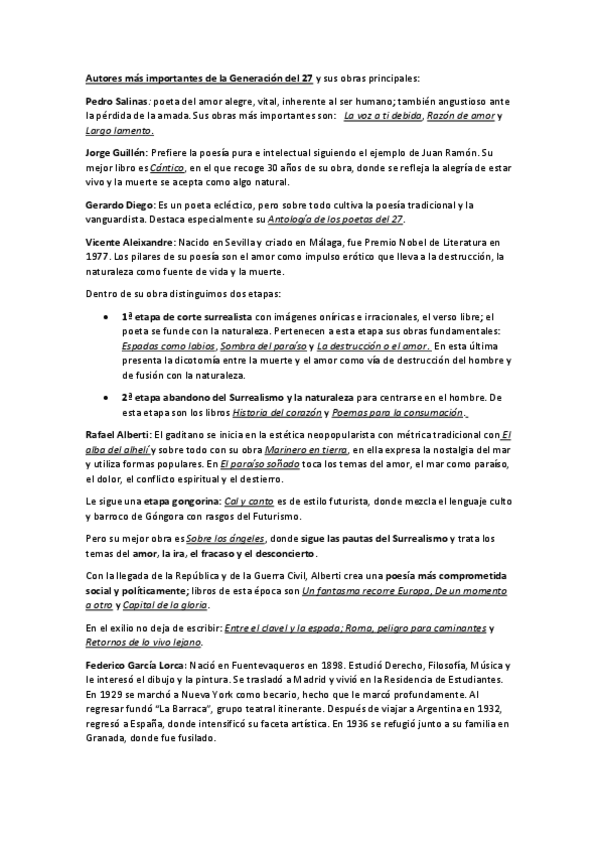 Autores más importantes de la Generación del 27 y sus obras principales:

Pedro Salinas: poeta del amor alegre, vital, inherente al ser humano; también angustioso ante la pérdida de la amada. Sus obras más importantes son: La voz a ti debida, Razón de amor y Largo lamento.

Jorge Guillén: Prefiere la poesía pura e intelectual siguiendo el ejemplo de Juan Ramón. Su mejor libro es Cántico, en el que recoge 30 años de su obra, donde se refleja la alegría de estar vivo y la muerte se acepta como algo natural.

Gerardo Diego: Es un poeta ecléctico, pero sobre todo cultiva la poesía tradicional y la vanguardista. Destaca especialmente su Antología de los poetas del 27.

Vicente Aleixandre: Nacido en Sevilla y criado en Málaga, fue Premio Nobel de Literatura en 1977. Los pilares de su poesía son el amor como impulso erótico que lleva a la destrucción, la naturaleza como fuente de vida y la muerte.

Dentro de su obra distinguimos dos etapas:

• 1ª etapa de corte surrealista con imágenes oníricas e irracionales, el verso libre; el poeta se funde con la naturaleza. Pertenecen a esta etapa sus obras fundamentales: Espadas como labios, Sombra del paraíso y La destrucción o el amor. En esta última presenta la dicotomía entre la muerte y el amor como vía de destrucción del hombre y de fusión con la naturaleza.

• 2ª etapa abandono del Surrealismo y la naturaleza para centrarse en el hombre. De esta etapa son los libros Historia del corazón y Poemas para la consumación.

Rafael Alberti: El gaditano se inicia en la estética neopopularista con métrica tradicional con El alba del alhelí y sobre todo con su obra Marinero en tierra, en ella expresa la nostalgia del mar y utiliza formas populares. En El paraíso soñado toca los temas del amor, el mar como paraíso, el dolor, el conflicto espiritual y el destierro.

Le sigue una etapa gongorina: Cal y canto es de estilo futurista, donde mezcla el lenguaje culto y barroco de Góngora con rasgos del Futurismo.

Pero su mejor obra es Sobre los ángeles, donde sigue las pautas del Surrealismo y trata los temas del amor, la ira, el fracaso y el desconcierto.

Con la llegada de la República y de la Guerra Civil, Alberti crea una poesía más comprometida social y políticamente; libros de esta época son Un fantasma recorre Europa, De un momento a otro y Capital de la gloria.

En el exilio no deja de escribir: Entre el clavel y la espada; Roma, peligro para caminantes y Retornos de lo vivo lejano.

Federico García Lorca: Nació en Fuentevaqueros en 1898. Estudió Derecho, Filosofía, Música y le interesó el dibujo y la pintura. Se trasladó a Madrid y vivió en la Residencia de Estudiantes. En 1929 se marchó a Nueva York como becario, hecho que le marcó profundamente. Al regresar fundó "La Barraca", grupo teatral itinerante. Después de viajar a Argentina en 1932, regresó a España, donde intensificó su faceta artística. En 1936 se refugió junto a su familia en Granada, donde fue fusilado.